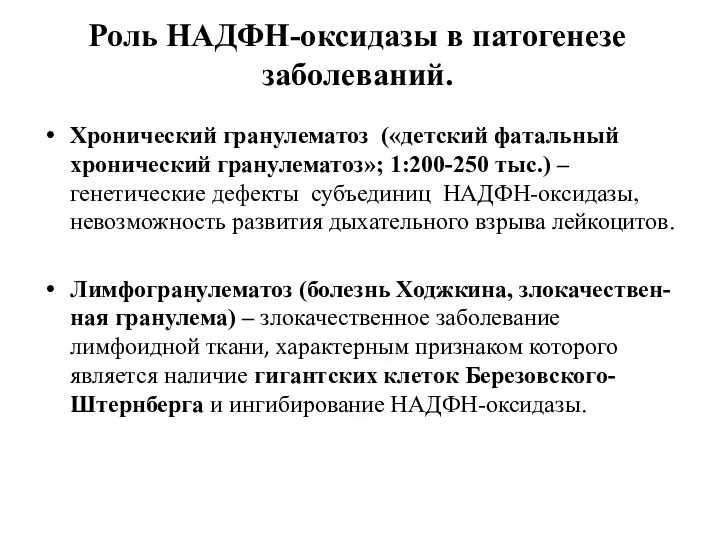 Роль НАДФН-оксидазы в патогенезе заболеваний.

• Хронический гранулематоз («детский фатальный хронический гранулематоз»; 1:200-250 тыс.) – генетические дефекты субъединиц НАДФН-оксидазы, невозможность развития дыхательного взрыва лейкоцитов.

• Лимфогранулематоз (болезнь Ходжкина, злокачественная гранулема) – злокачественное заболевание лимфоидной ткани, характерным признаком которого является наличие гигантских клеток Березовского-Штернберга и ингибирование НАДФН-оксидазы.